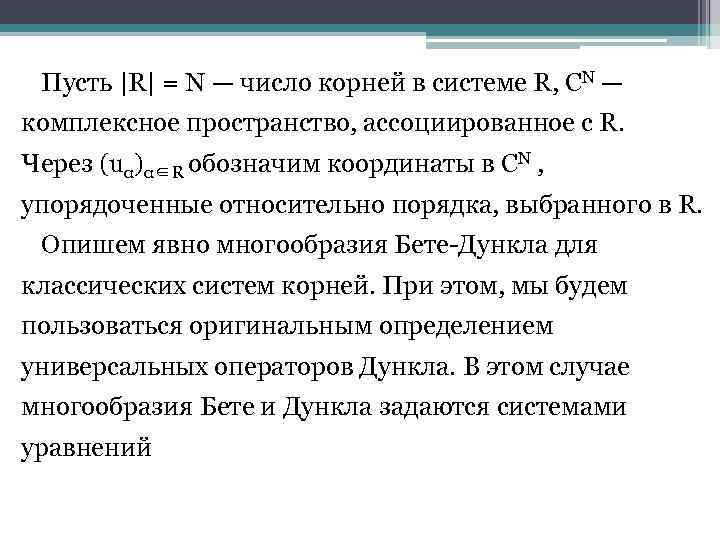 Пусть $|R| = N$ — число корней в системе R, $C^N$ — комплексное пространство, ассоциированное с R. Через $(u_\alpha)_{\alpha \in R}$ обозначим координаты в $C^N$ , упорядоченные относительно порядка, выбранного в R.

Опишем явно многообразия Бете-Дункла для классических систем корней. При этом, мы будем пользоваться оригинальным определением универсальных операторов Дункла. В этом случае многообразия Бете и Дункла задаются системами уравнений